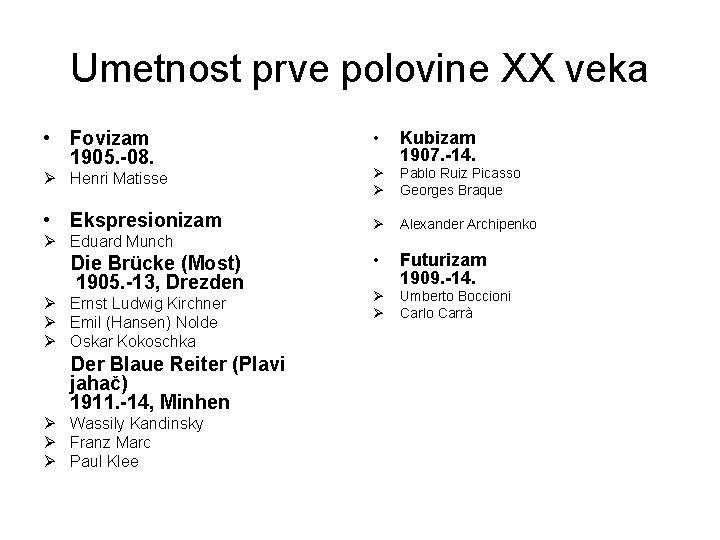 Umetnost prve polovine XX veka

• Fovizam
1905.-08.
➢ Henri Matisse

• Ekspresionizam
➢ Eduard Munch
Die Brücke (Most)
1905.-13, Drezden
➢ Ernst Ludwig Kirchner
➢ Emil (Hansen) Nolde
➢ Oskar Kokoschka
Der Blaue Reiter (Plavi jahač)
1911.-14, Minhen
➢ Wassily Kandinsky
➢ Franz Marc
➢ Paul Klee

• Kubizam
1907.-14.
➢ Pablo Ruiz Picasso
➢ Georges Braque

➢ Alexander Archipenko

• Futurizam
1909.-14.
➢ Umberto Boccioni
➢ Carlo Carrà